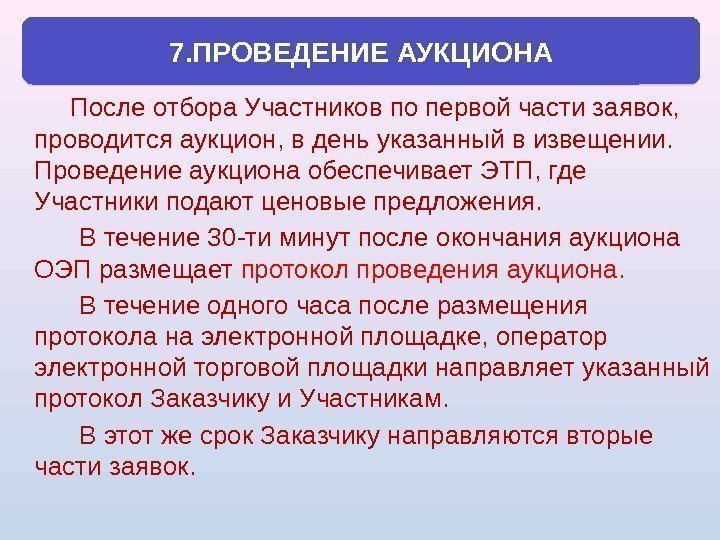 7.ПРОВЕДЕНИЕ АУКЦИОНА

После отбора Участников по первой части заявок, проводится аукцион, в день указанный в извещении. Проведение аукциона обеспечивает ЭТП, где Участники подают ценовые предложения.

В течение 30-ти минут после окончания аукциона ОЭП размещает протокол проведения аукциона.

В течение одного часа после размещения протокола на электронной площадке, оператор электронной торговой площадки направляет указанный протокол Заказчику и Участникам.

В этот же срок Заказчику направляются вторые части заявок.